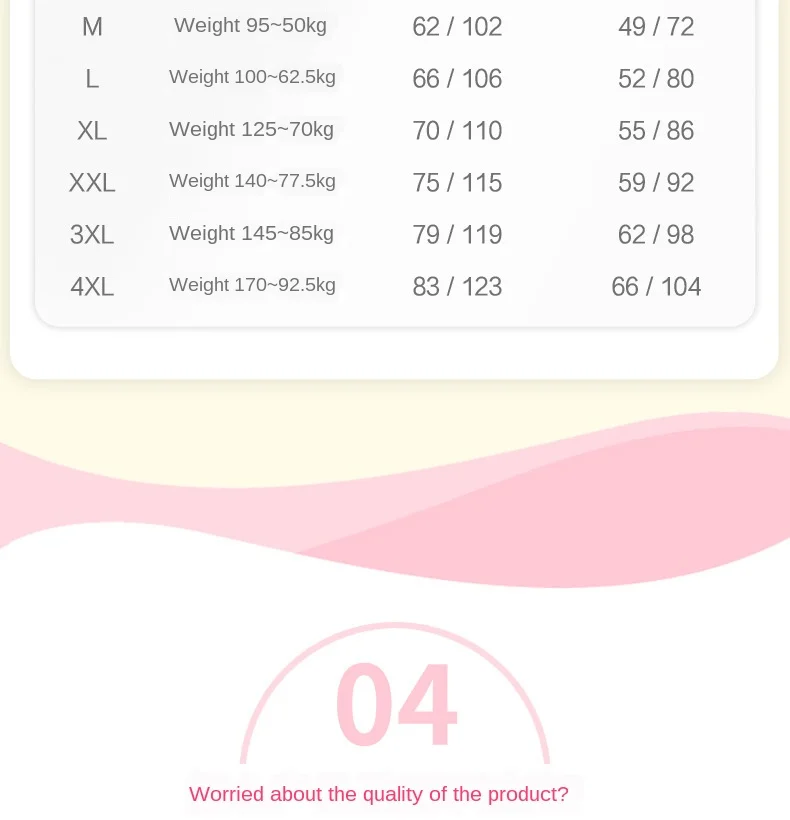 | M | Weight 95~50kg | 62 / 102 | 49 / 72 |
|---|---|---|---|
| L | Weight 100~62.5kg | 66 / 106 | 52 / 80 |
| XL | Weight 125~70kg | 70 / 110 | 55 / 86 |
| XXL | Weight 140~77.5kg | 75 / 115 | 59 / 92 |
| 3XL | Weight 145~85kg | 79 / 119 | 62 / 98 |
| 4XL | Weight 170~92.5kg | 83 / 123 | 66 / 104 |

04

Worried about the quality of the product?